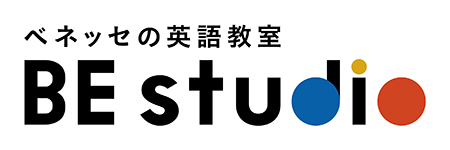 ベネッセの英語教室
BE studio